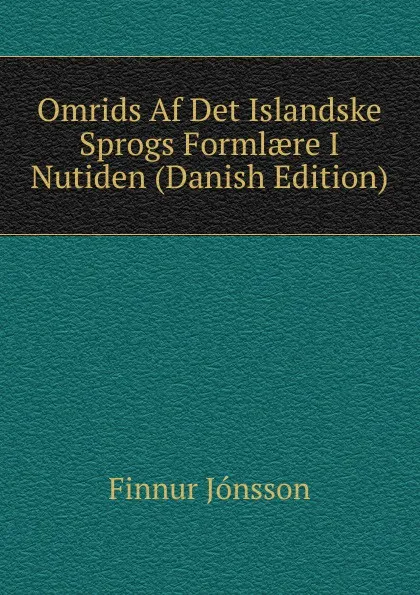 Omrids Af Det Islandske Sprogs Formlære I Nutiden (Danish Edition)

Finnur Jónsson